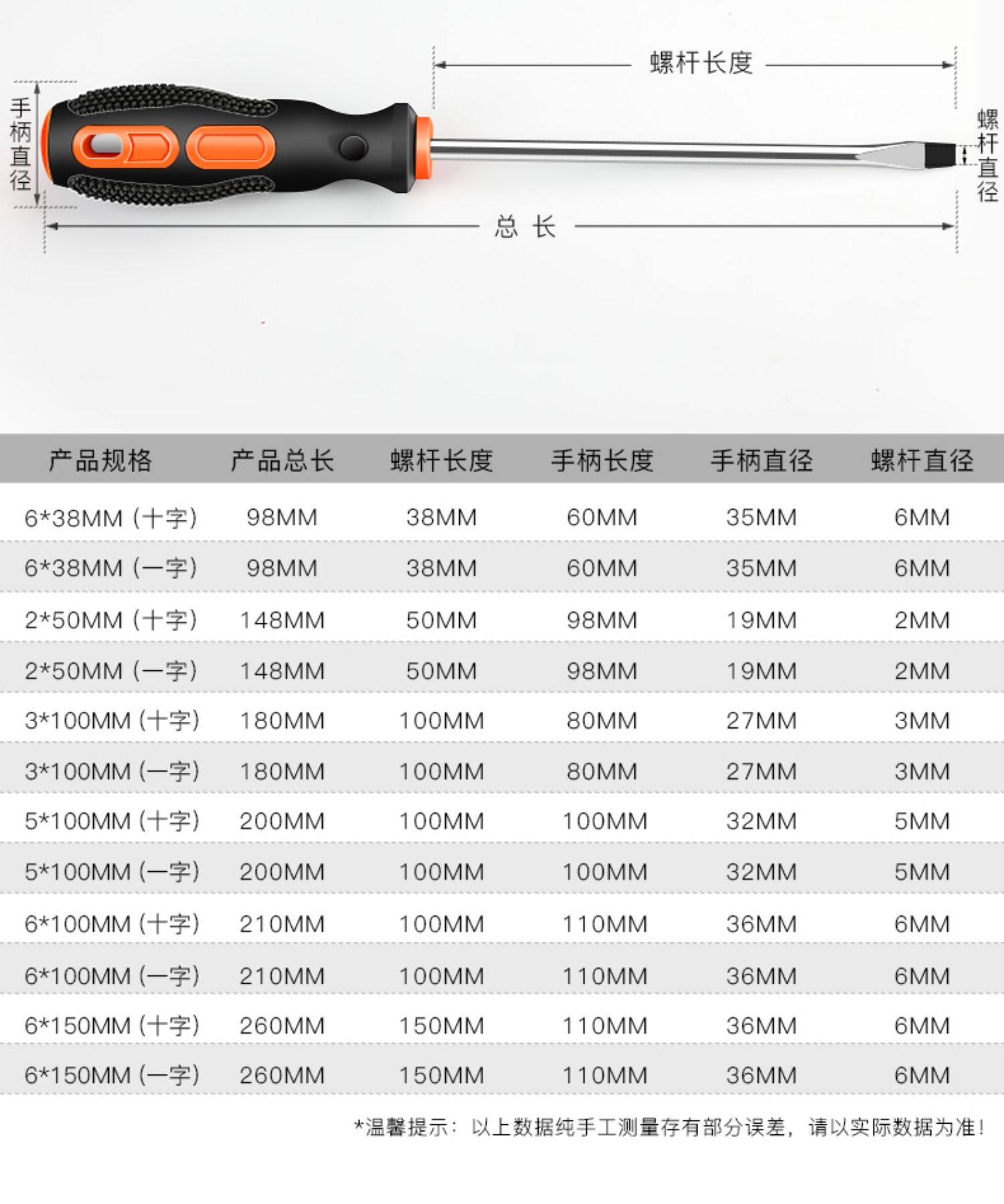 螺杆长度

手柄直径

螺杆直径

总 长

| 产品规格 | 产品总长 | 螺杆长度 | 手柄长度 | 手柄直径 | 螺杆直径 |
|---|---|---|---|---|---|
| 6*38MM (十字) | 98MM | 38MM | 60MM | 35MM | 6MM |
| 6*38MM (一字) | 98MM | 38MM | 60MM | 35MM | 6MM |
| 2*50MM (十字) | 148MM | 50MM | 98MM | 19MM | 2MM |
| 2*50MM (一字) | 148MM | 50MM | 98MM | 19MM | 2MM |
| 3*100MM (十字) | 180MM | 100MM | 80MM | 27MM | 3MM |
| 3*100MM (一字) | 180MM | 100MM | 80MM | 27MM | 3MM |
| 5*100MM (十字) | 200MM | 100MM | 100MM | 32MM | 5MM |
| 5*100MM (一字) | 200MM | 100MM | 100MM | 32MM | 5MM |
| 6*100MM (十字) | 210MM | 100MM | 110MM | 36MM | 6MM |
| 6*100MM (一字) | 210MM | 100MM | 110MM | 36MM | 6MM |
| 6*150MM (十字) | 260MM | 150MM | 110MM | 36MM | 6MM |
| 6*150MM (一字) | 260MM | 150MM | 110MM | 36MM | 6MM |

*温馨提示：以上数据纯手工测量存有部分误差，请以实际数据为准！